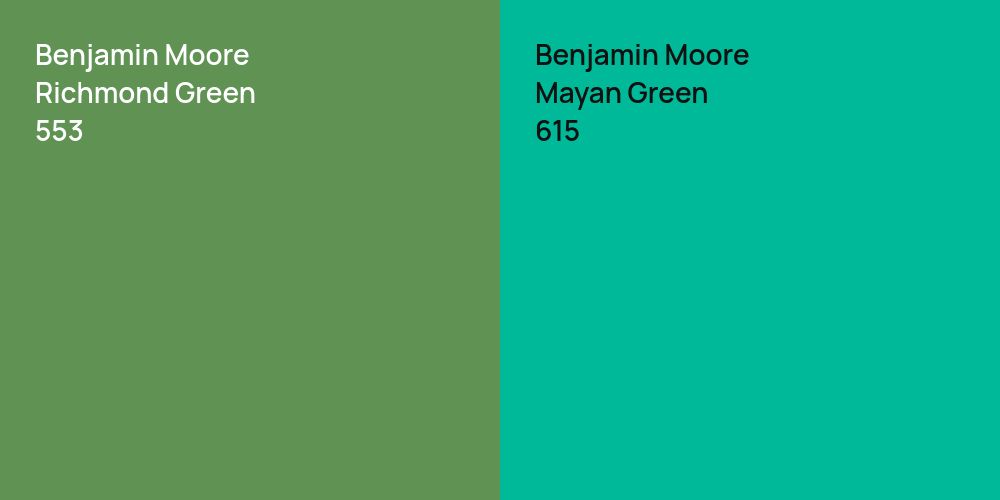 Benjamin Moore
Richmond Green
553

Benjamin Moore
Mayan Green
615